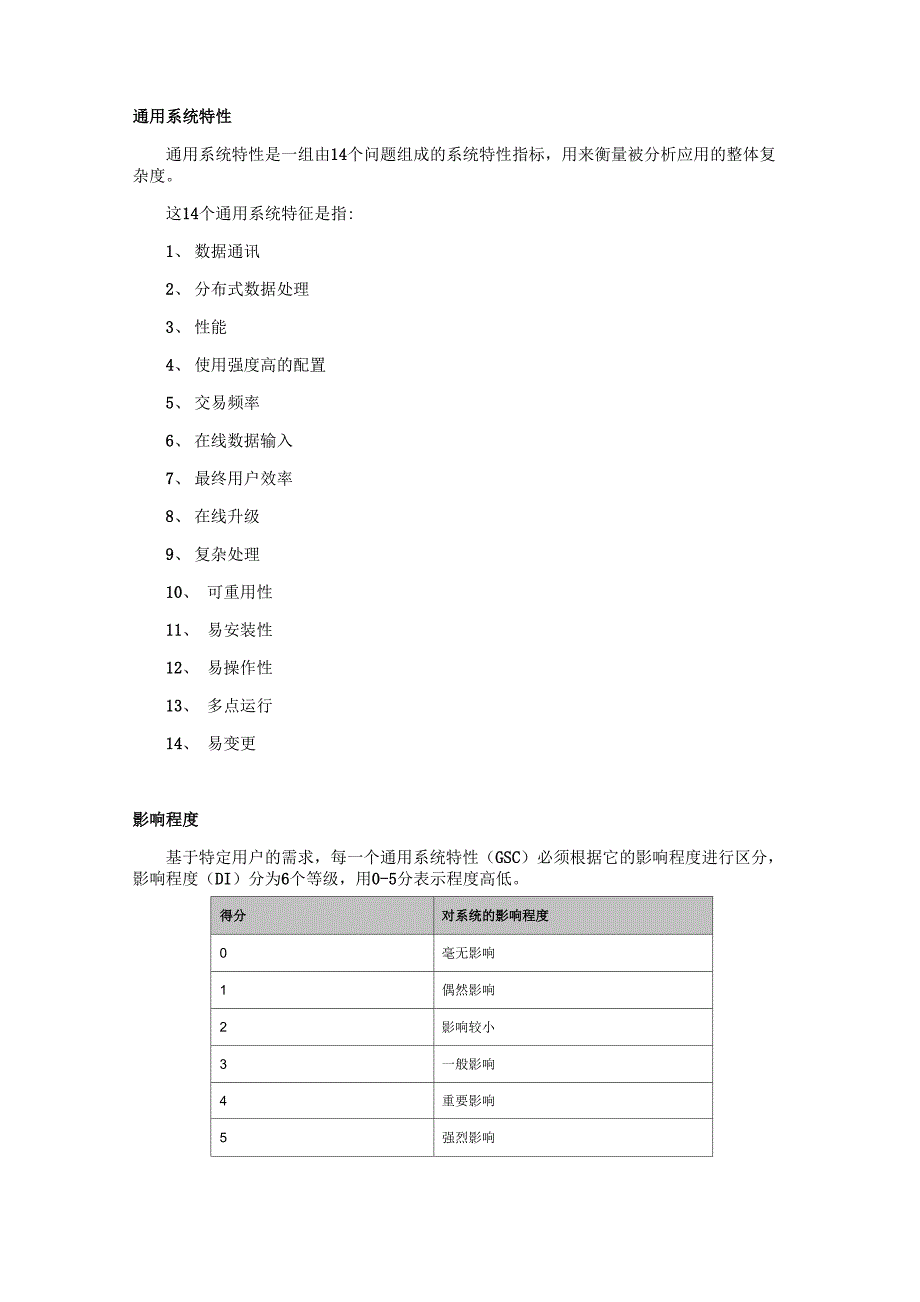 通用系统特性

通用系统特性是一组由14个问题组成的系统特性指标，用来衡量被分析应用的整体复杂度。

这14个通用系统特征是指:

1、 数据通讯

2、 分布式数据处理

3、 性能

4、 使用强度高的配置

5、 交易频率

6、 在线数据输入

7、 最终用户效率

8、 在线升级

9、 复杂处理

10、 可重用性

11、 易安装性

12、 易操作性

13、 多点运行

14、 易变更

影响程度

基于特定用户的需求，每一个通用系统特性（GSC）必须根据它的影响程度进行区分，影响程度（DI）分为6个等级，用0-5分表示程度高低。

| 得分 | 对系统的影响程度 |
|---|---|
| 0 | 毫无影响 |
| 1 | 偶然影响 |
| 2 | 影响较小 |
| 3 | 一般影响 |
| 4 | 重要影响 |
| 5 | 强烈影响 |